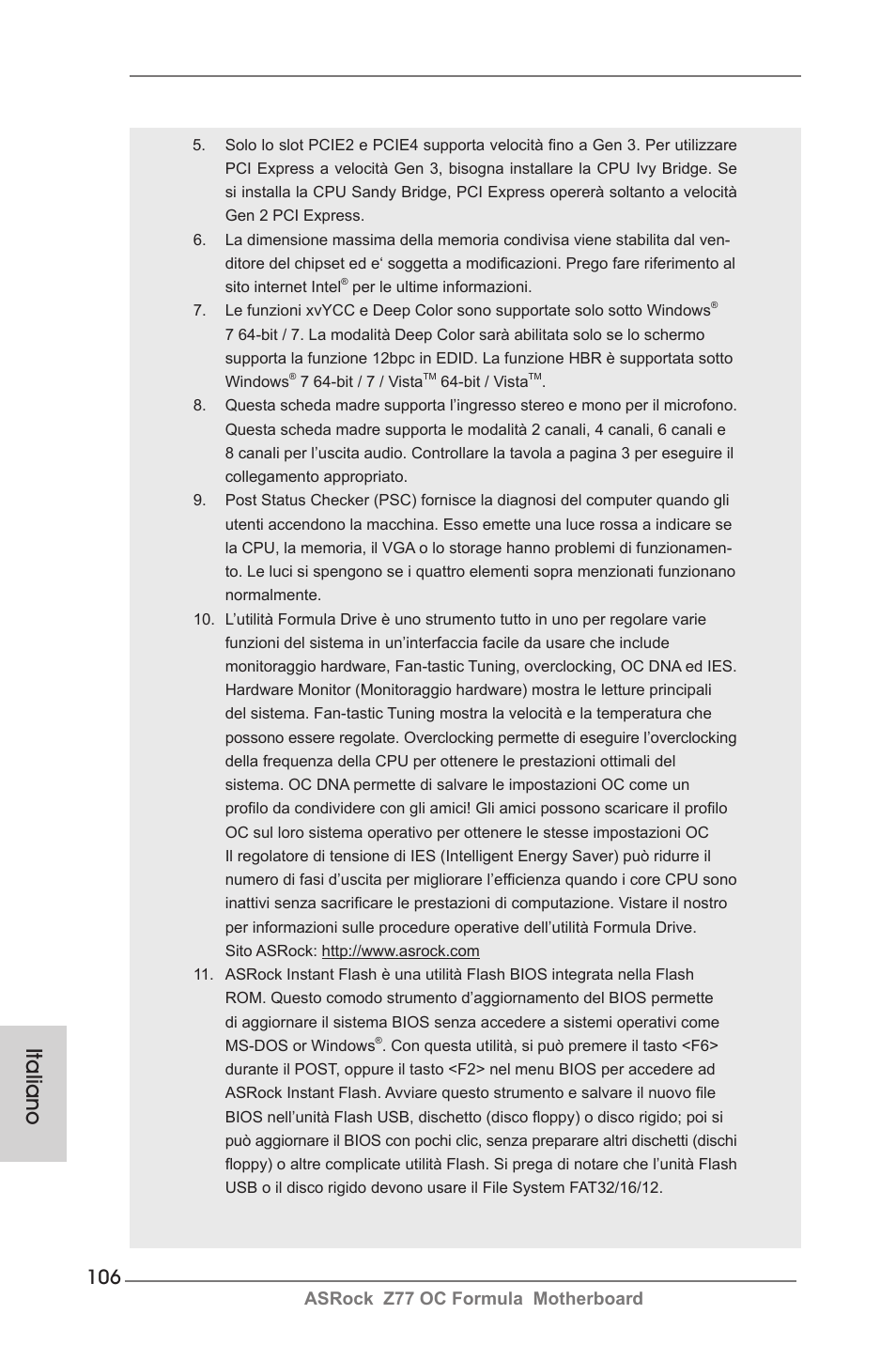 5. Solo lo slot PCIE2 e PCIE4 supporta velocità fino a Gen 3. Per utilizzare PCI Express a velocità Gen 3, bisogna installare la CPU Ivy Bridge. Se si installa la CPU Sandy Bridge, PCI Express opererà soltanto a velocità Gen 2 PCI Express.

6. La dimensione massima della memoria condivisa viene stabilita dal venditore del chipset ed e‘ soggetta a modificazioni. Prego fare riferimento al sito internet Intel® per le ultime informazioni.

7. Le funzioni xvYCC e Deep Color sono supportate solo sotto Windows® 7 64-bit / 7. La modalità Deep Color sarà abilitata solo se lo schermo supporta la funzione 12bpc in EDID. La funzione HBR è supportata sotto Windows® 7 64-bit / 7 / Vista™ 64-bit / Vista™.

8. Questa scheda madre supporta l’ingresso stereo e mono per il microfono. Questa scheda madre supporta le modalità 2 canali, 4 canali, 6 canali e 8 canali per l’uscita audio. Controllare la tavola a pagina 3 per eseguire il collegamento appropriato.

9. Post Status Checker (PSC) fornisce la diagnosi del computer quando gli utenti accendono la macchina. Esso emette una luce rossa a indicare se la CPU, la memoria, il VGA o lo storage hanno problemi di funzionamento. Le luci si spengono se i quattro elementi sopra menzionati funzionano normalmente.

10. L’utilità Formula Drive è uno strumento tutto in uno per regolare varie funzioni del sistema in un’interfaccia facile da usare che include monitoraggio hardware, Fan-tastic Tuning, overclocking, OC DNA ed IES. Hardware Monitor (Monitoraggio hardware) mostra le letture principali del sistema. Fan-tastic Tuning mostra la velocità e la temperatura che possono essere regolate. Overclocking permette di eseguire l’overclocking della frequenza della CPU per ottenere le prestazioni ottimali del sistema. OC DNA permette di salvare le impostazioni OC come un profilo da condividere con gli amici! Gli amici possono scaricare il profilo OC sul loro sistema operativo per ottenere le stesse impostazioni OC Il regolatore di tensione di IES (Intelligent Energy Saver) può ridurre il numero di fasi d’uscita per migliorare l’efficienza quando i core CPU sono inattivi senza sacrificare le prestazioni di computazione. Vistare il nostro per informazioni sulle procedure operative dell’utilità Formula Drive. Sito ASRock: http://www.asrock.com

11. ASRock Instant Flash è una utilità Flash BIOS integrata nella Flash ROM. Questo comodo strumento d’aggiornamento del BIOS permette di aggiornare il sistema BIOS senza accedere a sistemi operativi come MS-DOS or Windows®. Con questa utilità, si può premere il tasto <F6> durante il POST, oppure il tasto <F2> nel menu BIOS per accedere ad ASRock Instant Flash. Avviare questo strumento e salvare il nuovo file BIOS nell’unità Flash USB, dischetto (disco floppy) o disco rigido; poi si può aggiornare il BIOS con pochi clic, senza preparare altri dischetti (dischi floppy) o altre complicate utilità Flash. Si prega di notare che l’unità Flash USB o il disco rigido devono usare il File System FAT32/16/12.

Italiano

106

ASRock Z77 OC Formula Motherboard